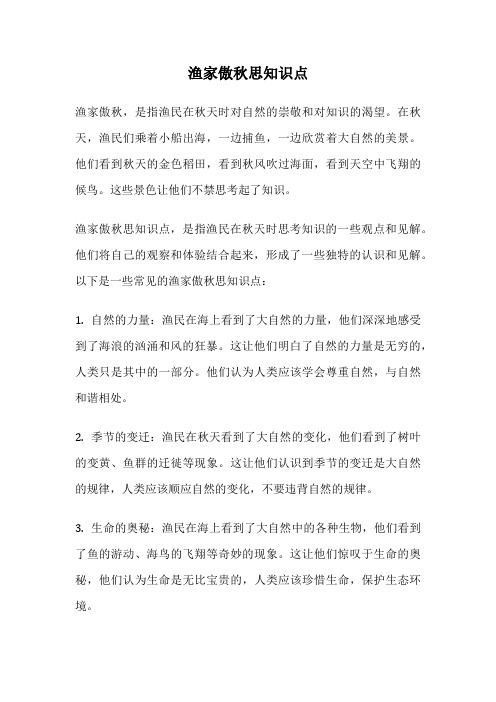 渔家傲秋思知识点

渔家傲秋，是指渔民在秋天时对自然的崇敬和对知识的渴望。在秋天，渔民们乘着小船出海，一边捕鱼，一边欣赏着大自然的美景。他们看到秋天的金色稻田，看到秋风吹过海面，看到天空中飞翔的候鸟。这些景色让他们不禁思考起了知识。

渔家傲秋思知识点，是指渔民在秋天时思考知识的一些观点和见解。他们将自己的观察和体验结合起来，形成了一些独特的认识和见解。以下是一些常见的渔家傲秋思知识点：

1. 自然的力量：渔民在海上看到了大自然的力量，他们深深地感受到了海浪的汹涌和风的狂暴。这让他们明白了自然的力量是无穷的，人类只是其中的一部分。他们认为人类应该学会尊重自然，与自然和谐相处。

2. 季节的变迁：渔民在秋天看到了大自然的变化，他们看到了树叶的变黄、鱼群的迁徙等现象。这让他们认识到季节的变迁是大自然的规律，人类应该顺应自然的变化，不要违背自然的规律。

3. 生命的奥秘：渔民在海上看到了大自然中的各种生物，他们看到了鱼的游动、海鸟的飞翔等奇妙的现象。这让他们惊叹于生命的奥秘，他们认为生命是无比宝贵的，人类应该珍惜生命，保护生态环境。